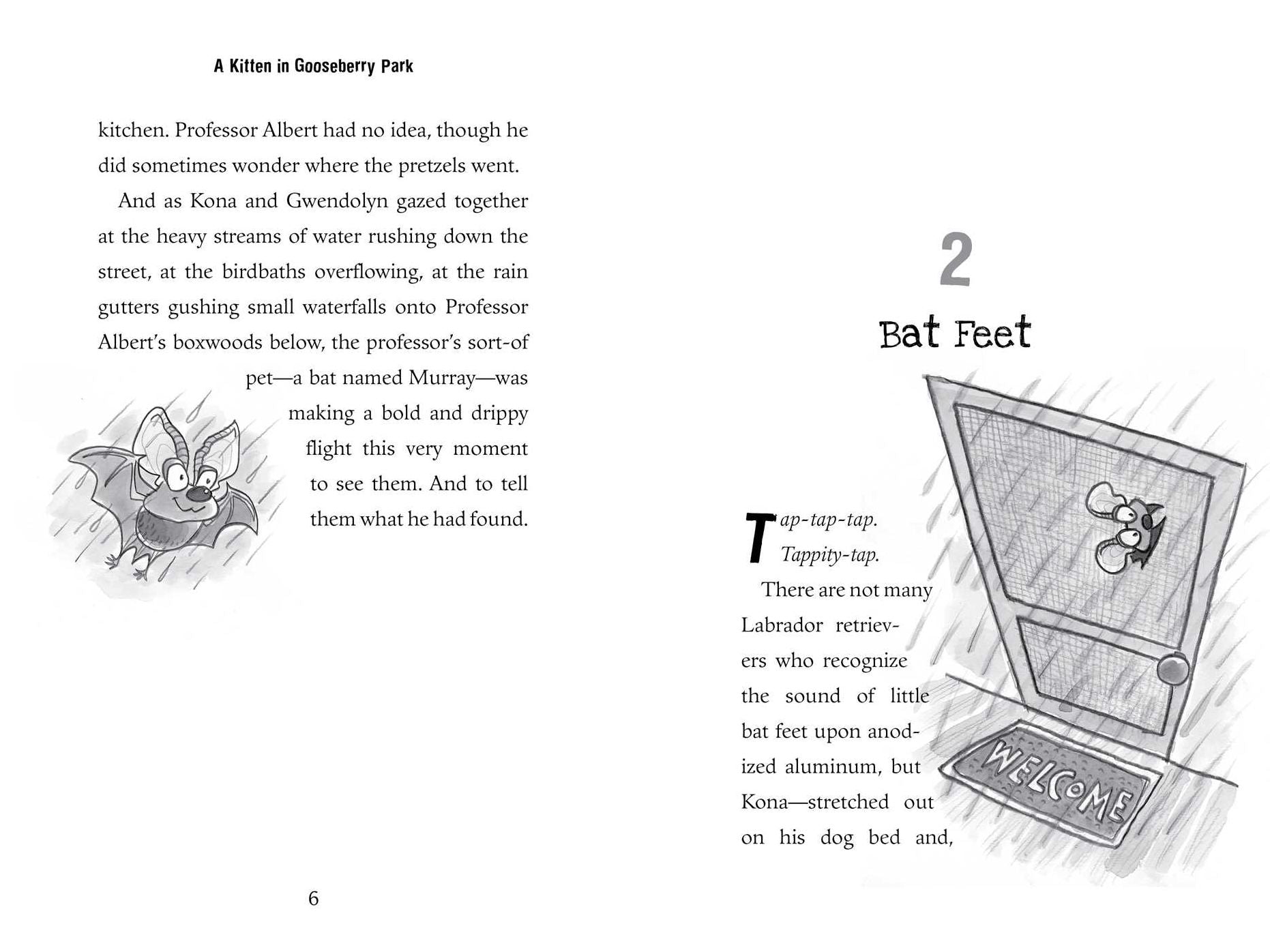 A Kitten in Gooseberry Park

kitchen. Professor Albert had no idea, though he did sometimes wonder where the pretzels went.

And as Kona and Gwendolyn gazed together at the heavy streams of water rushing down the street, at the birdbaths overflowing, at the rain gutters gushing small waterfalls onto Professor Albert's boxwoods below, the professor's sort-of pet—a bat named Murray—was making a bold and drippy flight this very moment to see them. And to tell them what he had found.

6

2

Bat Feet

Tap-tap-tap.
Tappity-tap.

There are not many Labrador retrievers who recognize the sound of little bat feet upon anodized aluminum, but Kona—stretched out on his dog bed and,

WELCOME